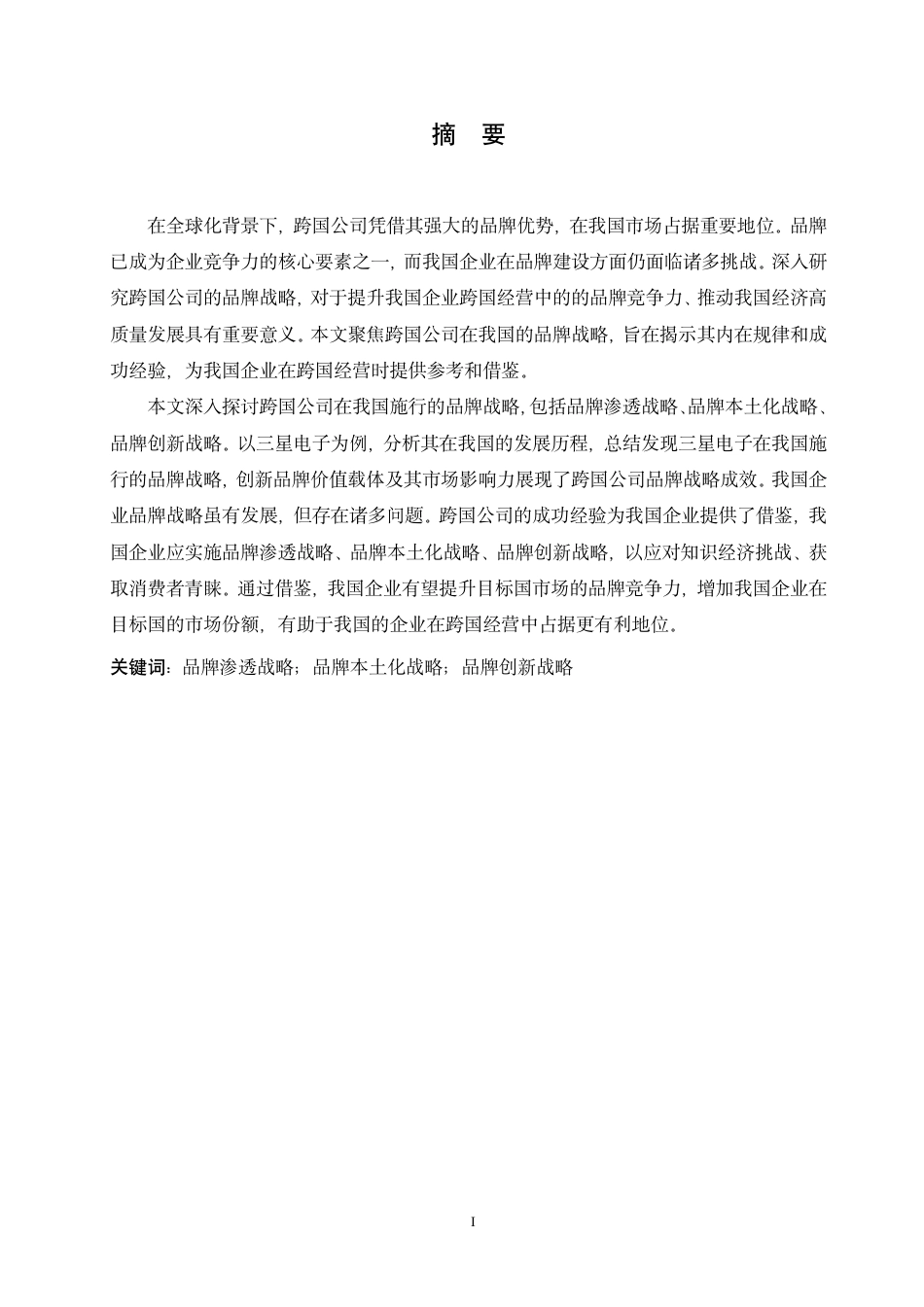 摘 要

在全球化背景下，跨国公司凭借其强大的品牌优势，在我国市场占据重要地位。品牌已成为企业竞争力的核心要素之一，而我国企业在品牌建设方面仍面临诸多挑战。深入研究跨国公司的品牌战略，对于提升我国企业跨国经营中的的品牌竞争力、推动我国经济高质量发展具有重要意义。本文聚焦跨国公司在我国的品牌战略，旨在揭示其内在规律和成功经验，为我国企业在跨国经营时提供参考和借鉴。

本文深入探讨跨国公司在我国施行的品牌战略，包括品牌渗透战略、品牌本土化战略、品牌创新战略。以三星电子为例，分析其在我国的发展历程，总结发现三星电子在我国施行的品牌战略，创新品牌价值载体及其市场影响力展现了跨国公司品牌战略成效。我国企业品牌战略虽有发展，但存在诸多问题。跨国公司的成功经验为我国企业提供了借鉴，我国企业应实施品牌渗透战略、品牌本土化战略、品牌创新战略，以应对知识经济挑战、获取消费者青睐。通过借鉴，我国企业有望提升目标国市场的品牌竞争力，增加我国企业在目标国的市场份额，有助于我国的企业在跨国经营中占据更有利地位。

关键词：品牌渗透战略；品牌本土化战略；品牌创新战略

I